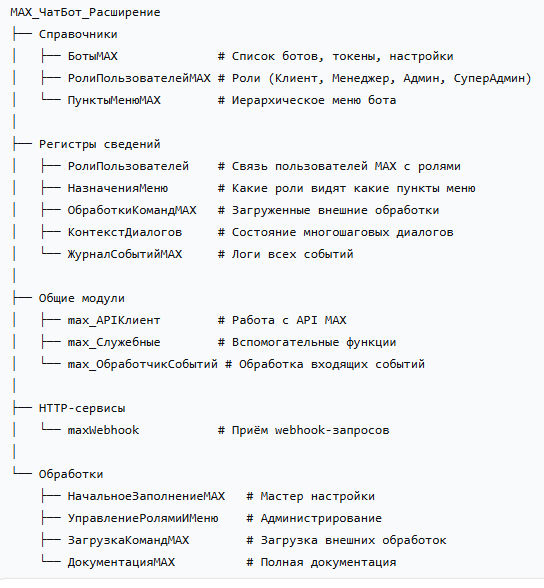 MAX_ЧатБот_Расширение
├── Справочники
│   ├── БотыMAX              # Список ботов, токены, настройки
│   ├── РолиПользователейMAX # Роли (Клиент, Менеджер, Админ, СуперАдмин)
│   └── ПунктыМенюMAX        # Иерархическое меню бота
│
├── Регистры сведений
│   ├── РолиПользователей    # Связь пользователей MAX с ролями
│   ├── НазначенияМеню       # Какие роли видят какие пункты меню
│   ├── ОбработкиКомандMAX   # Загруженные внешние обработки
│   ├── КонтекстДиалогов     # Состояние многошаговых диалогов
│   └── ЖурналСобытийMAX     # Логи всех событий
│
├── Общие модули
│   ├── max_APIКлиент        # Работа с API MAX
│   ├── max_Служебные        # Вспомогательные функции
│   └── max_ОбработчикСобытий # Обработка входящих событий
│
├── HTTP-сервисы
│   └── maxWebhook           # Приём webhook-запросов
│
└── Обработки
    ├── НачальноеЗаполнениеMAX   # Мастер настройки
    ├── УправлениеРолямиИМеню    # Администрирование
    ├── ЗагрузкаКомандMAX        # Загрузка внешних обработок
    └── ДокументацияMAX          # Полная документация